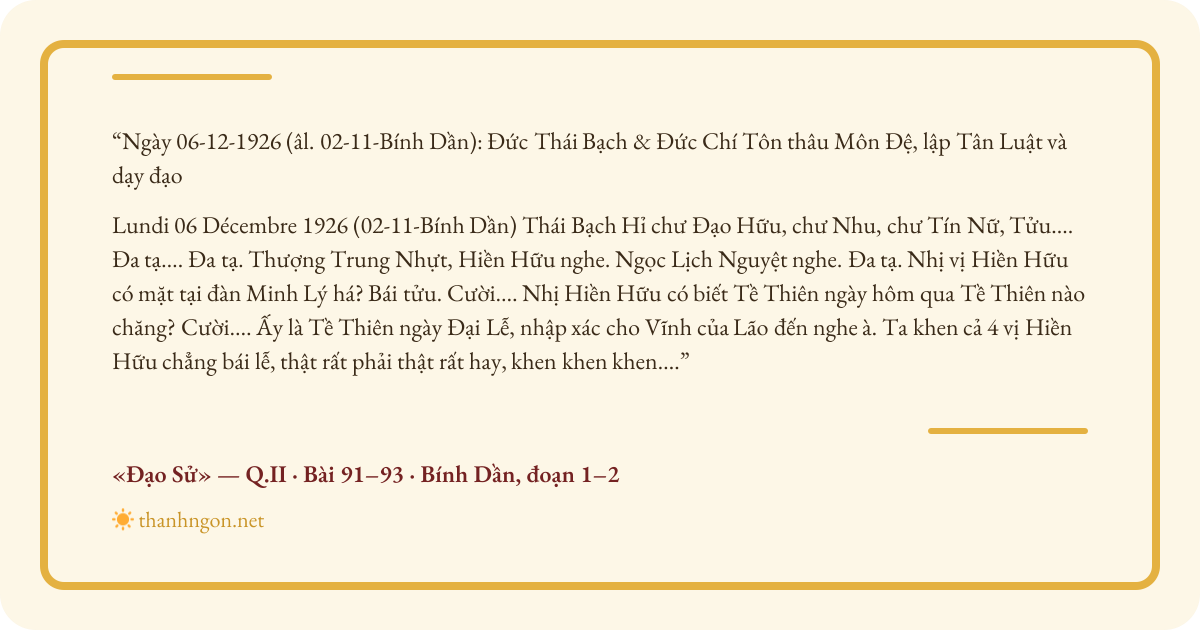 "Ngày 06-12-1926 (âl. 02-11-Bính Dần): Đức Thái Bạch & Đức Chí Tôn thâu Môn Đệ, lập Tân Luật và dạy đạo

Lundi 06 Décembre 1926 (02-11-Bính Dần) Thái Bạch Hỉ chư Đạo Hữu, chư Nhu, chư Tín Nữ, Tửu.... Đa tạ.... Đa tạ. Thượng Trung Nhựt, Hiền Hữu nghe. Ngọc Lịch Nguyệt nghe. Đa tạ. Nhị vị Hiền Hữu có mặt tại đàn Minh Lý há? Bái tửu. Cười.... Nhị Hiền Hữu có biết Tề Thiên ngày hôm qua Tề Thiên nào chăng? Cười.... Ấy là Tề Thiên ngày Đại Lễ, nhập xác cho Vĩnh của Lão đến nghe à. Ta khen cả 4 vị Hiền Hữu chẳng bái lễ, thật rất phải thật rất hay, khen khen khen...."

«Đạo Sử» — Q.II · Bài 91–93 · Bính Dần, đoạn 1–2

thanhngon.net